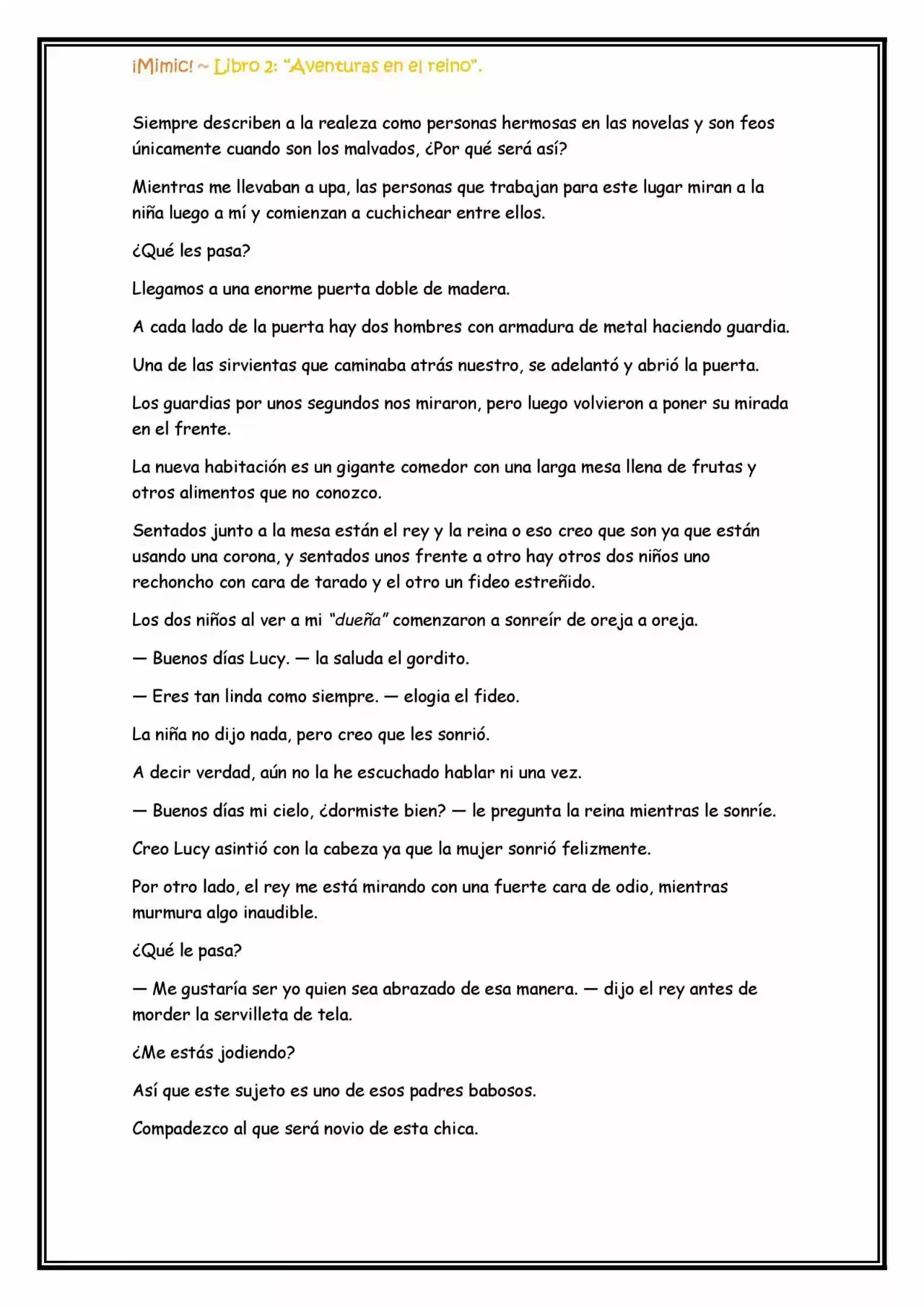 ¡Mimic! ~ Libro 2: "Aventuras en el reino".

Siempre describen a la realeza como personas hermosas en las novelas y son feos únicamente cuando son los malvados, ¿Por qué será así?

Mientras me llevaban a upa, las personas que trabajan para este lugar miran a la niña luego a mí y comienzan a cuchichear entre ellos.

¿Qué les pasa?

Llegamos a una enorme puerta doble de madera.

A cada lado de la puerta hay dos hombres con armadura de metal haciendo guardia.

Una de las sirvientas que caminaba atrás nuestro, se adelantó y abrió la puerta.

Los guardias por unos segundos nos miraron, pero luego volvieron a poner su mirada en el frente.

La nueva habitación es un gigante comedor con una larga mesa llena de frutas y otros alimentos que no conozco.

Sentados junto a la mesa están el rey y la reina o eso creo que son ya que están usando una corona, y sentados unos frente a otro hay otros dos niños uno rechoncho con cara de tarado y el otro un fideo estreñido.

Los dos niños al ver a mi "dueña" comenzaron a sonreír de oreja a oreja.

— Buenos días Lucy. — la saluda el gordito.

— Eres tan linda como siempre. — elogia el fideo.

La niña no dijo nada, pero creo que les sonrió.

A decir verdad, aún no la he escuchado hablar ni una vez.

— Buenos días mi cielo, ¿dormiste bien? — le pregunta la reina mientras le sonríe.

Creo Lucy asintió con la cabeza ya que la mujer sonrió felizmente.

Por otro lado, el rey me está mirando con una fuerte cara de odio, mientras murmura algo inaudible.

¿Qué le pasa?

— Me gustaría ser yo quien sea abrazado de esa manera. — dijo el rey antes de morder la servilleta de tela.

¿Me estás jodiendo?

Así que este sujeto es uno de esos padres babosos.

Compadezco al que será novio de esta chica.